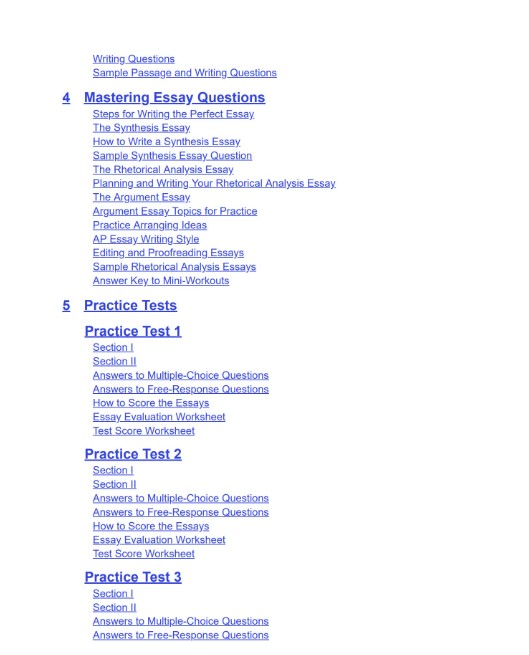 Writing Questions
Sample Passage and Writing Questions

4 Mastering Essay Questions
Steps for Writing the Perfect Essay
The Synthesis Essay
How to Write a Synthesis Essay
Sample Synthesis Essay Question
The Rhetorical Analysis Essay
Planning and Writing Your Rhetorical Analysis Essay
The Argument Essay
Argument Essay Topics for Practice
Practice Arranging Ideas
AP Essay Writing Style
Editing and Proofreading Essays
Sample Rhetorical Analysis Essays
Answer Key to Mini-Workouts

5 Practice Tests

Practice Test 1
Section I
Section II
Answers to Multiple-Choice Questions
Answers to Free-Response Questions
How to Score the Essays
Essay Evaluation Worksheet
Test Score Worksheet

Practice Test 2
Section I
Section II
Answers to Multiple-Choice Questions
Answers to Free-Response Questions
How to Score the Essays
Essay Evaluation Worksheet
Test Score Worksheet

Practice Test 3
Section I
Section II
Answers to Multiple-Choice Questions
Answers to Free-Response Questions